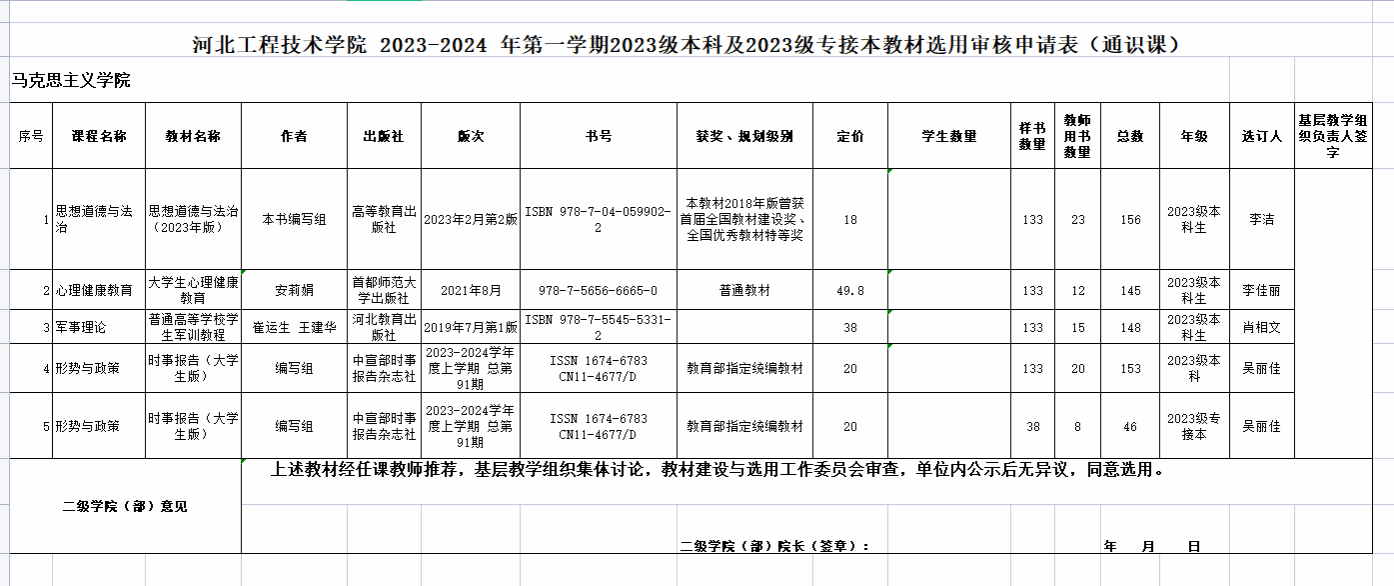 河北工程技术学院 2023-2024 年第一学期2023级本科及2023级专接本教材选用审核申请表（通识课）

马克思主义学院

| 序号 | 课程名称 | 教材名称 | 作者 | 出版社 | 版次 | 书号 | 获奖、规划级别 | 定价 | 学生数量 | 样书数量 | 教师用书数量 | 总数 | 年级 | 选订人 | 基层教学组织负责人签字 |
|---|---|---|---|---|---|---|---|---|---|---|---|---|---|---|---|
| 1 | 思想道德与法治 | 思想道德与法治（2023年版） | 本书编写组 | 高等教育出版社 | 2023年2月第2版 | ISBN 978-7-04-059902-2 | 本教材2018年版曾获首届全国教材建设奖、全国优秀教材特等奖 | 18 | | 133 | 23 | 156 | 2023级本科生 | 李洁 | |
| 2 | 心理健康教育 | 大学生心理健康教育 | 安莉娟 | 首都师范大学出版社 | 2021年8月 | 978-7-5656-6665-0 | 普通教材 | 49.8 | | 133 | 12 | 145 | 2023级本科生 | 李佳丽 | |
| 3 | 军事理论 | 普通高等学校学生军训教程 | 崔运生 王建华 | 河北教育出版社 | 2019年7月第1版 | ISBN 978-7-5545-5331-2 | | 38 | | 133 | 15 | 148 | 2023级本科生 | 肖相文 | |
| 4 | 形势与政策 | 时事报告（大学生版） | 编写组 | 中宣部时事报告杂志社 | 2023-2024学年度上学期 总第91期 | ISSN 1674-6783 CN11-4677/D | 教育部指定统编教材 | 20 | | 133 | 20 | 153 | 2023级本科 | 吴丽佳 | |
| 5 | 形势与政策 | 时事报告（大学生版） | 编写组 | 中宣部时事报告杂志社 | 2023-2024学年度上学期 总第91期 | ISSN 1674-6783 CN11-4677/D | 教育部指定统编教材 | 20 | | 38 | 8 | 46 | 2023级专接本 | 吴丽佳 | |

二级学院（部）意见

上述教材经任课教师推荐，基层教学组织集体讨论，教材建设与选用工作委员会审查，单位内公示后无异议，同意选用。

二级学院（部）院长（签章）： 年 月 日